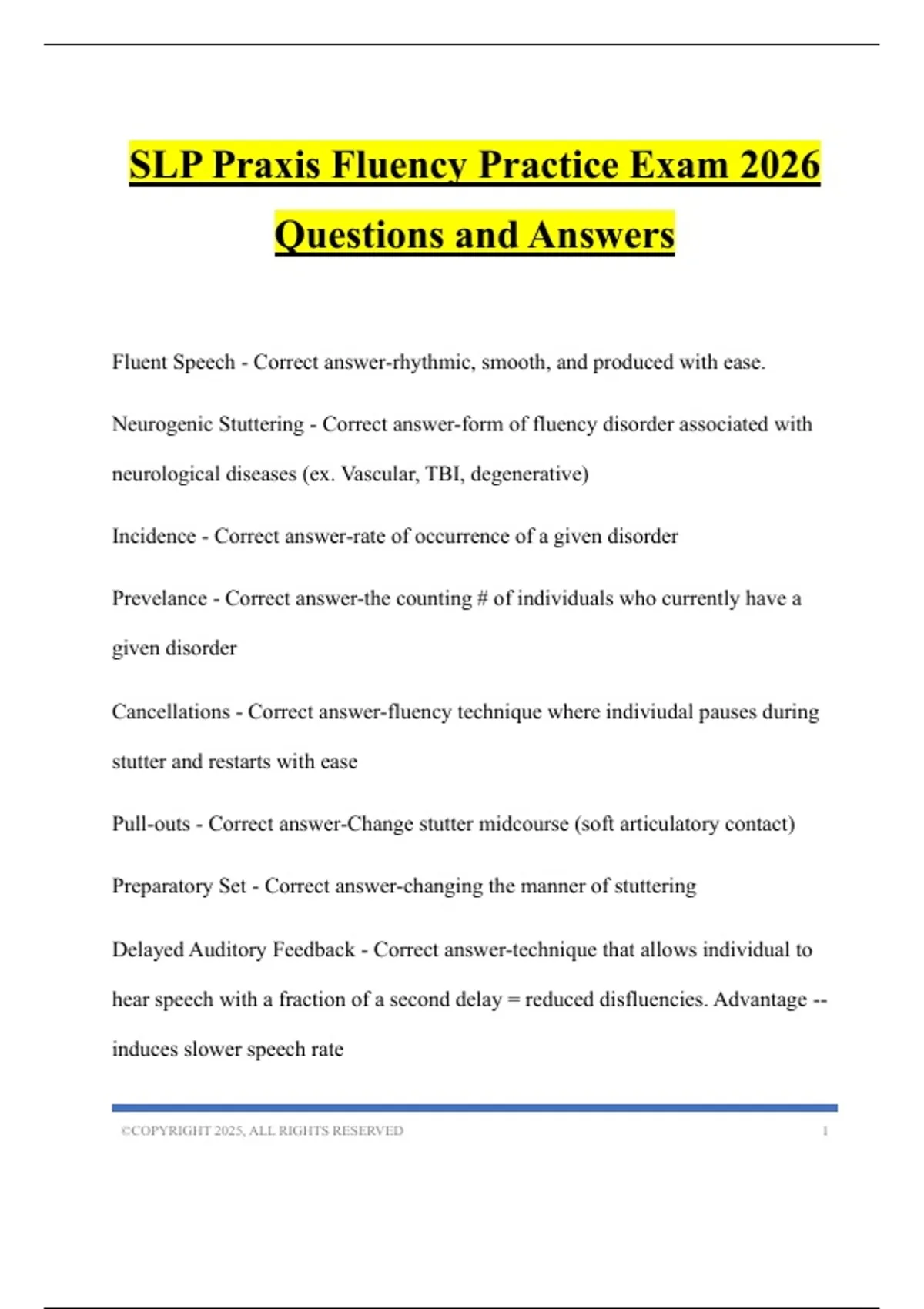 SLP Praxis Fluency Practice Exam 2026 Questions and Answers

Fluent Speech - Correct answer-rhythmic, smooth, and produced with ease.

Neurogenic Stuttering - Correct answer-form of fluency disorder associated with neurological diseases (ex. Vascular, TBI, degenerative)

Incidence - Correct answer-rate of occurrence of a given disorder

Prevelance - Correct answer-the counting # of individuals who currently have a given disorder

Cancellations - Correct answer-fluency technique where indiviudal pauses during stutter and restarts with ease

Pull-outs - Correct answer-Change stutter midcourse (soft articulatory contact)

Preparatory Set - Correct answer-changing the manner of stuttering

Delayed Auditory Feedback - Correct answer-technique that allows individual to hear speech with a fraction of a second delay = reduced disfluencies. Advantage -- induces slower speech rate

©COPYRIGHT 2025, ALL RIGHTS RESERVED 1